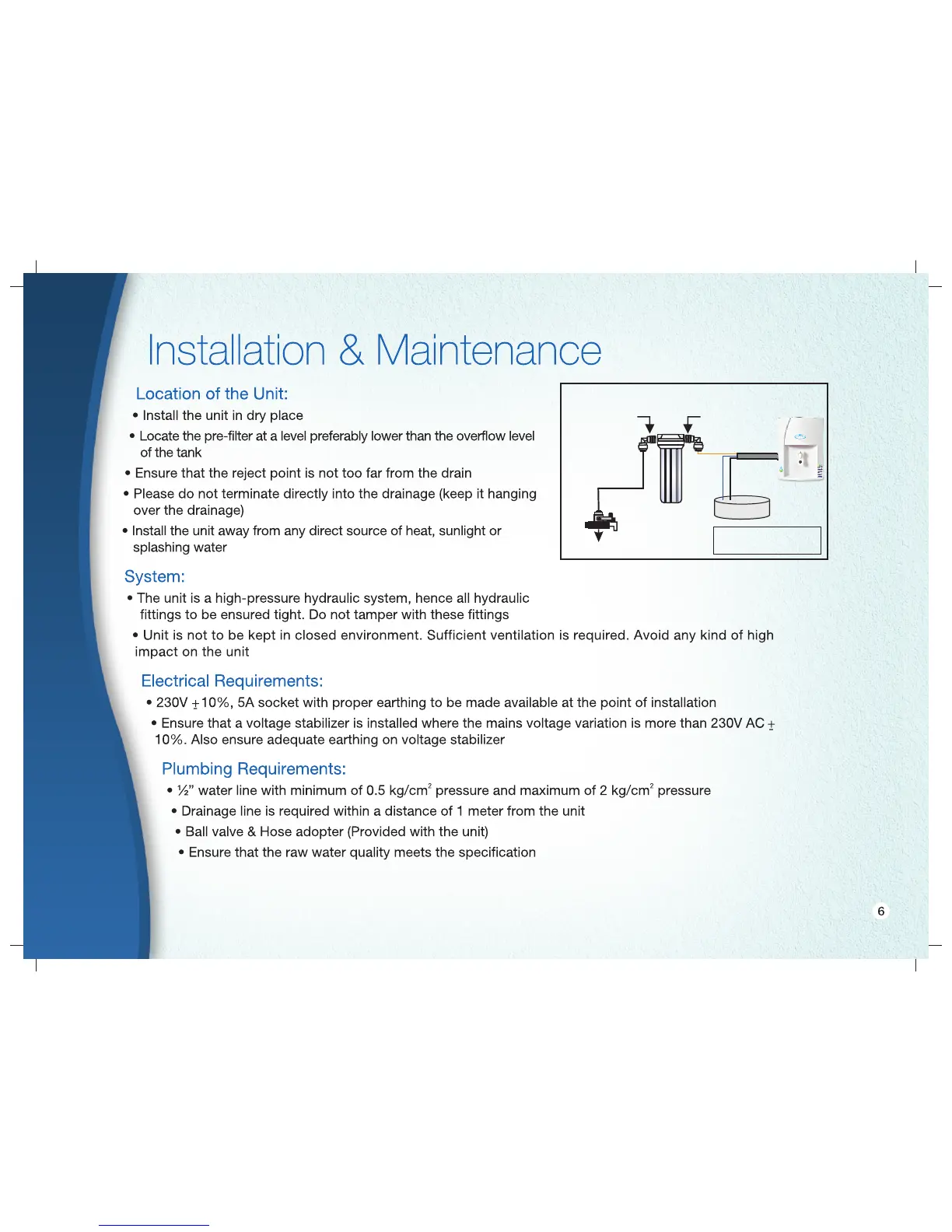 Installation & Maintenance

Location of the Unit:

• Install the unit in dry place

• Locate the pre-filter at a level preferably lower than the overflow level of the tank

• Ensure that the reject point is not too far from the drain

• Please do not terminate directly into the drainage (keep it hanging over the drainage)

• Install the unit away from any direct source of heat, sunlight or splashing water

System:

• The unit is a high-pressure hydraulic system, hence all hydraulic fittings to be ensured tight. Do not tamper with these fittings

• Unit is not to be kept in closed environment. Sufficient ventilation is required. Avoid any kind of high impact on the unit

Electrical Requirements:

• 230V $\pm$10%, 5A socket with proper earthing to be made available at the point of installation

• Ensure that a voltage stabilizer is installed where the mains voltage variation is more than 230V AC $\pm$ 10%. Also ensure adequate earthing on voltage stabilizer

Plumbing Requirements:

• ½" water line with minimum of 0.5 kg/cm$^2$ pressure and maximum of 2 kg/cm$^2$ pressure

• Drainage line is required within a distance of 1 meter from the unit

• Ball valve & Hose adopter (Provided with the unit)

• Ensure that the raw water quality meets the specification

6